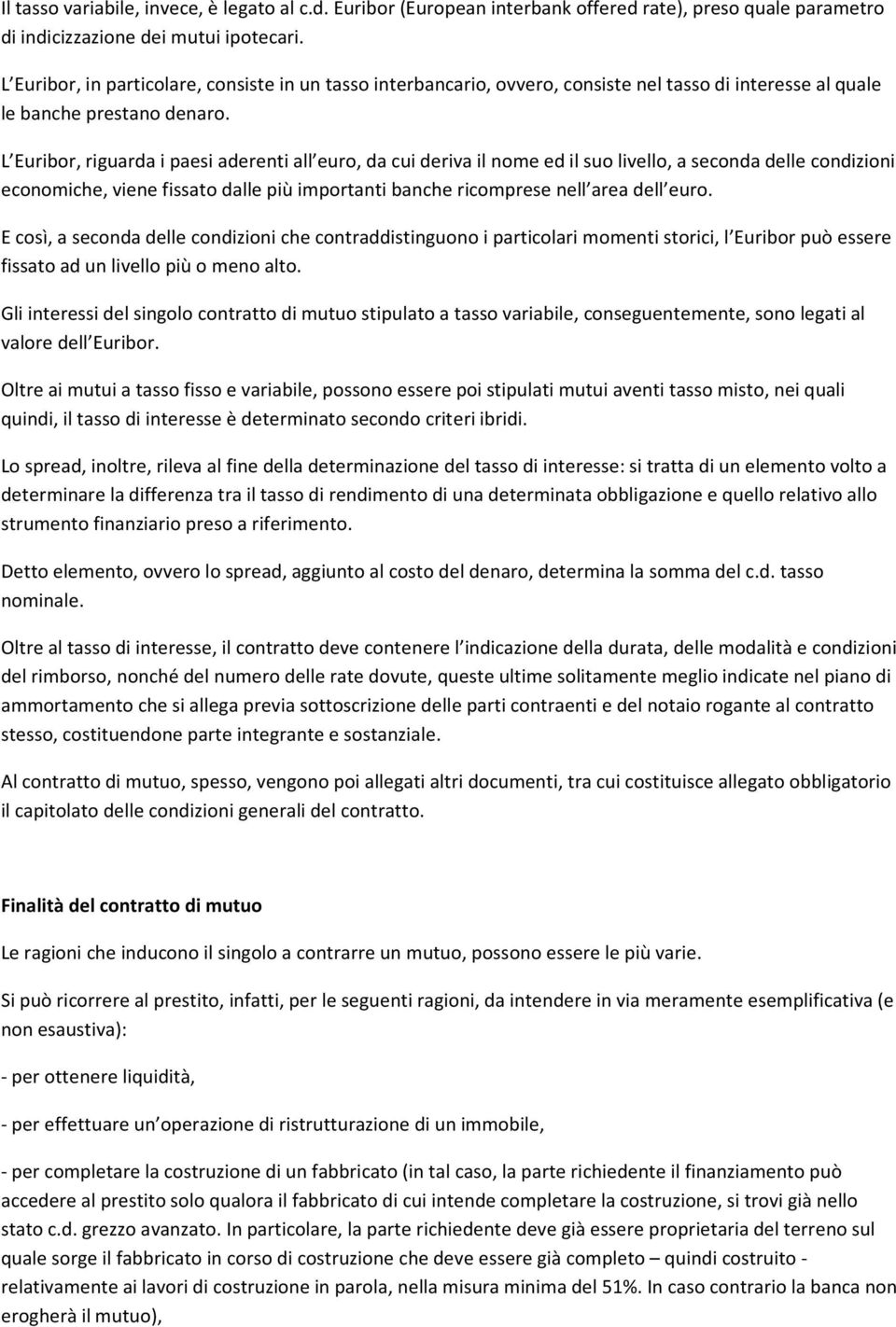 Il tasso variabile, invece, è legato al c.d. Euribor (European interbank offered rate), preso quale parametro di indicizzazione dei mutui ipotecari.

L Euribor, in particolare, consiste in un tasso interbancario, ovvero, consiste nel tasso di interesse al quale le banche prestano denaro.

L Euribor, riguarda i paesi aderenti all euro, da cui deriva il nome ed il suo livello, a seconda delle condizioni economiche, viene fissato dalle più importanti banche ricomprese nell area dell euro.

E così, a seconda delle condizioni che contraddistinguono i particolari momenti storici, l Euribor può essere fissato ad un livello più o meno alto.

Gli interessi del singolo contratto di mutuo stipulato a tasso variabile, conseguentemente, sono legati al valore dell Euribor.

Oltre ai mutui a tasso fisso e variabile, possono essere poi stipulati mutui aventi tasso misto, nei quali quindi, il tasso di interesse è determinato secondo criteri ibridi.

Lo spread, inoltre, rileva al fine della determinazione del tasso di interesse: si tratta di un elemento volto a determinare la differenza tra il tasso di rendimento di una determinata obbligazione e quello relativo allo strumento finanziario preso a riferimento.

Detto elemento, ovvero lo spread, aggiunto al costo del denaro, determina la somma del c.d. tasso nominale.

Oltre al tasso di interesse, il contratto deve contenere l indicazione della durata, delle modalità e condizioni del rimborso, nonché del numero delle rate dovute, queste ultime solitamente meglio indicate nel piano di ammortamento che si allega previa sottoscrizione delle parti contraenti e del notaio rogante al contratto stesso, costituendone parte integrante e sostanziale.

Al contratto di mutuo, spesso, vengono poi allegati altri documenti, tra cui costituisce allegato obbligatorio il capitolato delle condizioni generali del contratto.

Finalità del contratto di mutuo

Le ragioni che inducono il singolo a contrarre un mutuo, possono essere le più varie.

Si può ricorrere al prestito, infatti, per le seguenti ragioni, da intendere in via meramente esemplificativa (e non esaustiva):

- per ottenere liquidità,

- per effettuare un operazione di ristrutturazione di un immobile,

- per completare la costruzione di un fabbricato (in tal caso, la parte richiedente il finanziamento può accedere al prestito solo qualora il fabbricato di cui intende completare la costruzione, si trovi già nello stato c.d. grezzo avanzato. In particolare, la parte richiedente deve già essere proprietaria del terreno sul quale sorge il fabbricato in corso di costruzione che deve essere già completo – quindi costruito - relativamente ai lavori di costruzione in parola, nella misura minima del 51%. In caso contrario la banca non erogherà il mutuo),